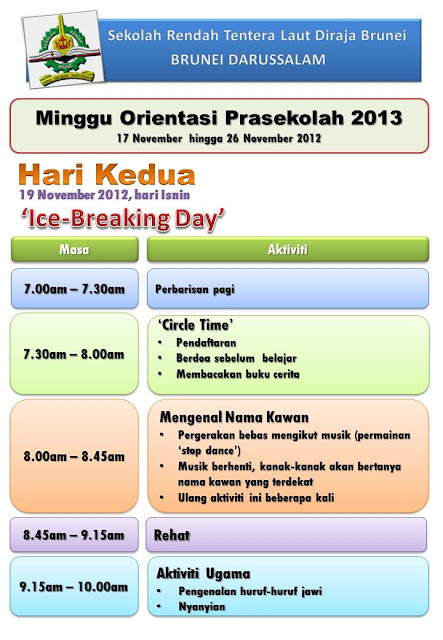 Sekolah Rendah Tentera Laut Diraja Brunei
BRUNEI DARUSSALAM

Minggu Orientasi Prasekolah 2013
17 November hingga 26 November 2012

Hari Kedua
19 November 2012, hari Isnin
'Ice-Breaking Day'

| Masa | Aktiviti |
|---|---|
| 7.00am – 7.30am | Perbarisan pagi |
| 7.30am – 8.00am | 'Circle Time' • Pendaftaran • Berdoa sebelum belajar • Membacakan buku cerita |
| 8.00am – 8.45am | Mengenal Nama Kawan • Pergerakan bebas mengikut musik (permainan 'stop dance') • Musik berhenti, kanak-kanak akan bertanya nama kawan yang terdekat • Ulang aktiviti ini beberapa kali |
| 8.45am – 9.15am | Rehat |
| 9.15am – 10.00am | Aktiviti Ugama • Pengenalan huruf-huruf jawi • Nyanyian |